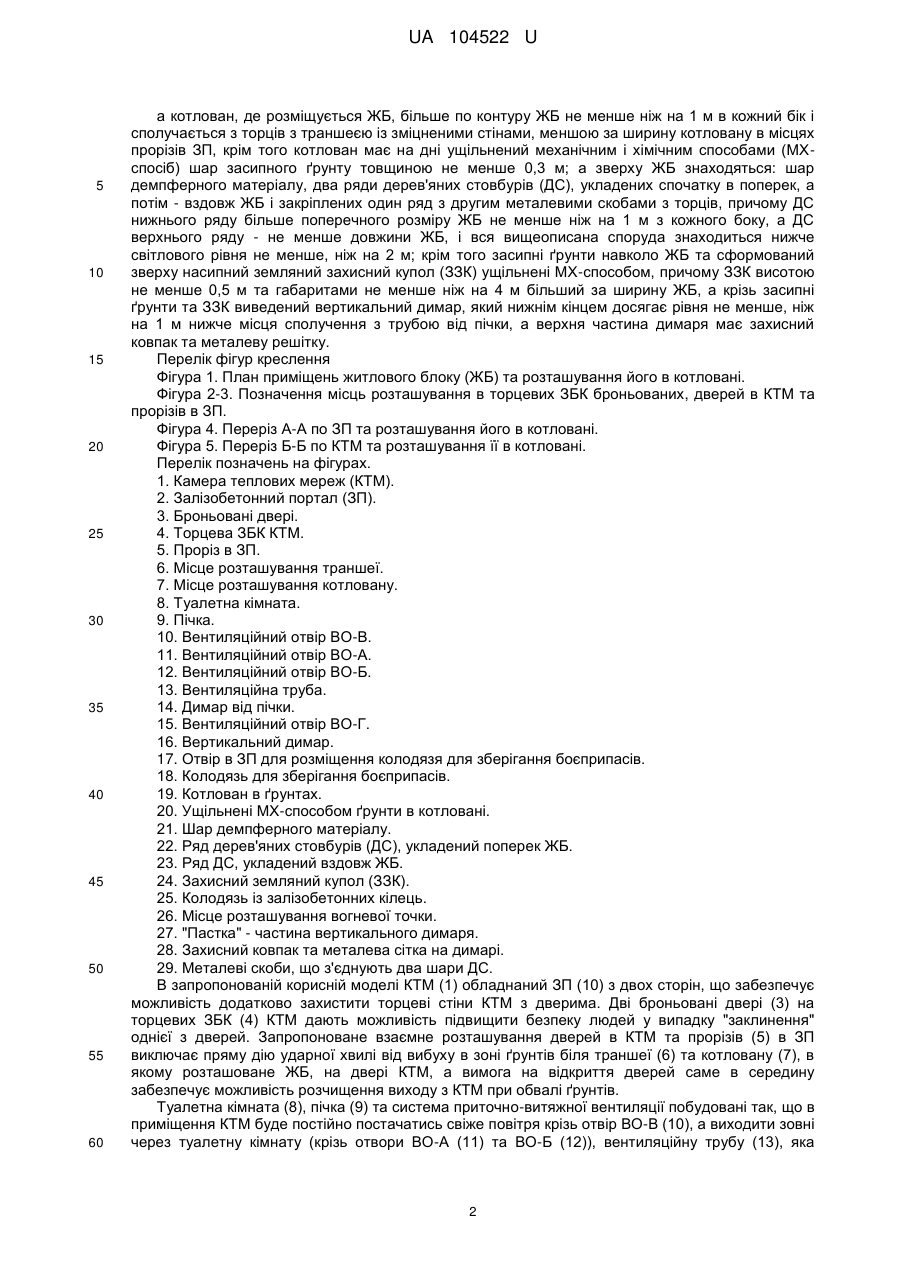 UA 104522 U

а котлован, де розміщується ЖБ, більше по контуру ЖБ не менше ніж на 1 м в кожний бік і сполучається з торців з траншеєю із зміцненими стінами, меншою за ширину котловану в місцях прорізів ЗП, крім того котлован має на дні ущільнений механічним і хімічним способами (МХ-спосіб) шар засипного ґрунту товщиною не менше 0,3 м; а зверху ЖБ знаходяться: шар
5 демпферного матеріалу, два ряди дерев'яних стовбурів (ДС), укладених спочатку в поперек, а потім - вздовж ЖБ і закріплених один ряд з другим металевими скобами з торців, причому ДС нижнього ряду більше поперечного розміру ЖБ не менше ніж на 1 м з кожного боку, а ДС верхнього ряду - не менше довжини ЖБ, і вся вищеописана споруда знаходиться нижче світлового рівня не менше, ніж на 2 м; крім того засипні ґрунти навколо ЖБ та сформований
10 зверху насипний земляний захисний купол (ЗЗК) ущільнені МХ-способом, причому ЗЗК висотою не менше 0,5 м та габаритами не менше ніж на 4 м більший за ширину ЖБ, а крізь засипні ґрунти та ЗЗК виведений вертикальний димар, який нижнім кінцем досягає рівня не менше, ніж на 1 м нижче місця сполучення з трубою від пічки, а верхня частина димаря має захисний ковпак та металеву решітку.
15 Перелік фігур креслення
Фігура 1. План приміщень житлового блоку (ЖБ) та розташування його в котловані.
Фігура 2-3. Позначення місць розташування в торцевих ЗБК броньованих, дверей в КТМ та прорізів в ЗП.
Фігура 4. Переріз А-А по ЗП та розташування його в котловані.
20 Фігура 5. Переріз Б-Б по КТМ та розташування її в котловані.
Перелік позначень на фігурах.
1. Камера теплових мереж (КТМ).
2. Залізобетонний портал (ЗП).
3. Броньовані двері.
25 4. Торцева ЗБК КТМ.
5. Проріз в ЗП.
6. Місце розташування траншеї.
7. Місце розташування котловану.
8. Туалетна кімната.
30 9. Пічка.
10. Вентиляційний отвір ВО-В.
11. Вентиляційний отвір ВО-А.
12. Вентиляційний отвір ВО-Б.
13. Вентиляційна труба.
35 14. Димар від пічки.
15. Вентиляційний отвір ВО-Г.
16. Вертикальний димар.
17. Отвір в ЗП для розміщення колодязя для зберігання боєприпасів.
18. Колодязь для зберігання боєприпасів.
40 19. Котлован в ґрунтах.
20. Ущільнені МХ-способом ґрунти в котловані.
21. Шар демпферного матеріалу.
22. Ряд дерев'яних стовбурів (ДС), укладений поперек ЖБ.
23. Ряд ДС, укладений вздовж ЖБ.
45 24. Захисний земляний купол (ЗЗК).
25. Колодязь із залізобетонних кілець.
26. Місце розташування вогневої точки.
27. "Пастка" - частина вертикального димаря.
28. Захисний ковпак та металева сітка на димарі.
50 29. Металеві скоби, що з'єднують два шари ДС.
В запропонованій корисній моделі КТМ (1) обладнаний ЗП (10) з двох сторін, що забезпечує можливість додатково захистити торцеві стіни КТМ з дверима. Дві броньовані двері (3) на торцевих ЗБК (4) КТМ дають можливість підвищити безпеку людей у випадку "заклинення" однієї з дверей. Запропоноване взаємне розташування дверей в КТМ та прорізів (5) в ЗП
55 виключає пряму дію ударної хвилі від вибуху в зоні ґрунтів біля траншеї (6) та котловану (7), в якому розташоване ЖБ, на двері КТМ, а вимога на відкриття дверей саме в середину забезпечує можливість розчищення виходу з КТМ при обвалі ґрунтів.
Туалетна кімната (8), пічка (9) та система приточно-витяжної вентиляції побудовані так, що в приміщення КТМ буде постійно постачатись свіже повітря крізь отвір ВО-В (10), а виходити зовні
60 через туалетну кімнату (крізь отвори ВО-А (11) та ВО-Б (12)), вентиляційну трубу (13), яка

2